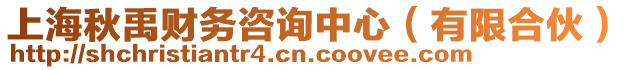 上海秋禹财务咨询中心（有限合伙）
http://shchristiantr4.cn.coovee.com